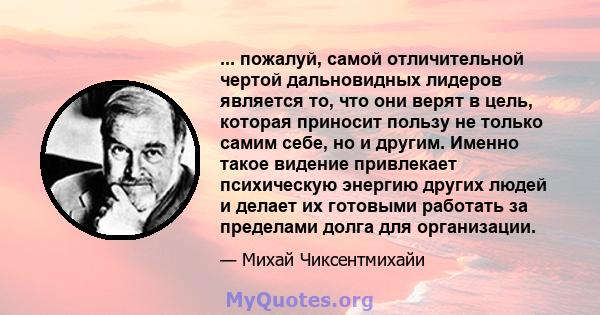 ... пожалуй, самой отличительной чертой дальновидных лидеров является то, что они верят в цель, которая приносит пользу не только самим себе, но и другим. Именно такое видение привлекает психическую энергию других людей и делает их готовыми работать за пределами долга для организации.

— Михай Чиксентмихайи

MyQuotes.org